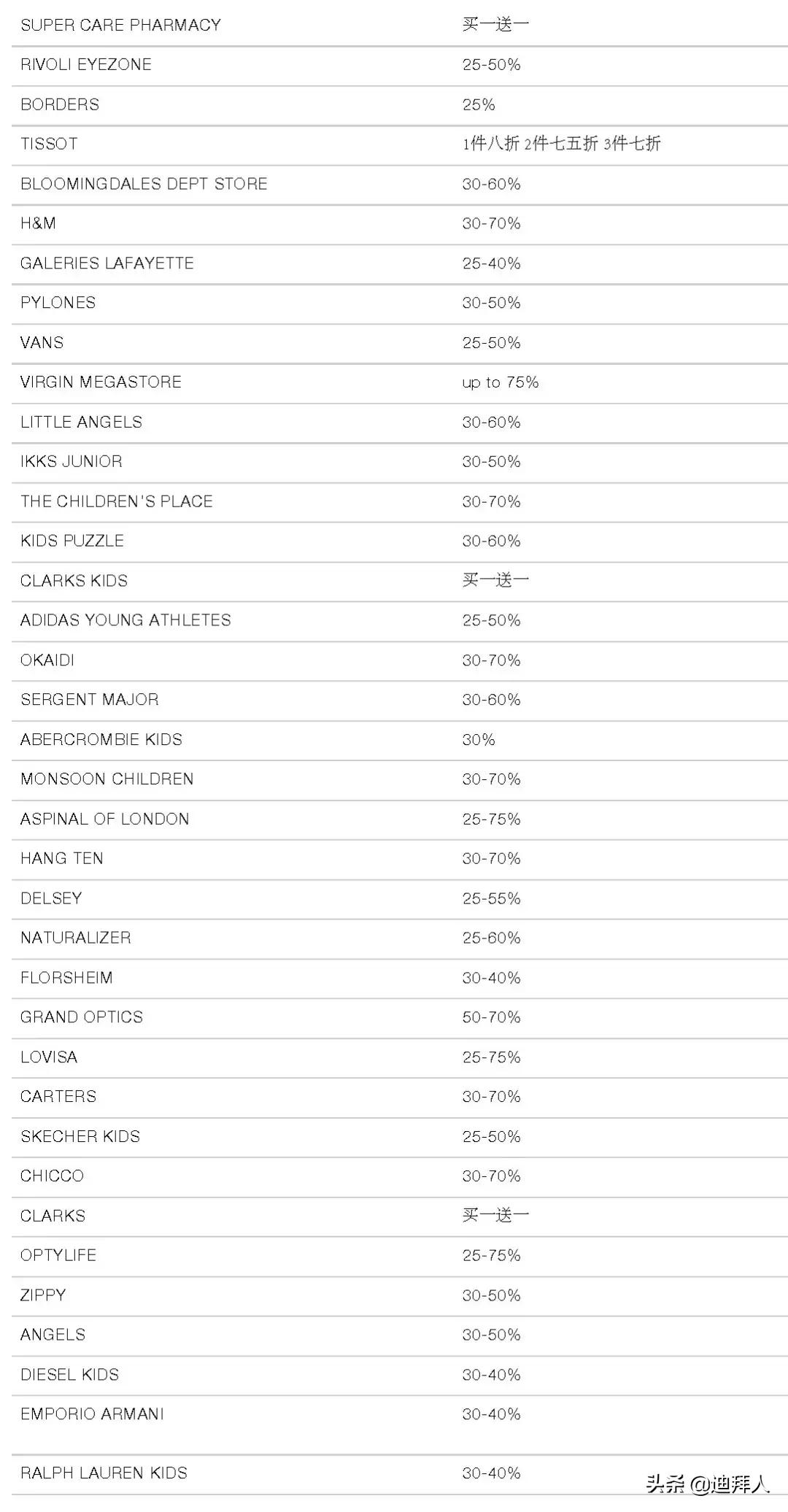 | | |
|---|---|
| SUPER CARE PHARMACY | 买一送一 |
| RIVOLI EYEZONE | 25-50% |
| BORDERS | 25% |
| TISSOT | 1件八折 2件七五折 3件七折 |
| BLOOMINGDALES DEPT STORE | 30-60% |
| H&M | 30-70% |
| GALERIES LAFAYETTE | 25-40% |
| PYLONES | 30-50% |
| VANS | 25-50% |
| VIRGIN MEGASTORE | up to 75% |
| LITTLE ANGELS | 30-60% |
| IKKS JUNIOR | 30-50% |
| THE CHILDREN'S PLACE | 30-70% |
| KIDS PUZZLE | 30-60% |
| CLARKS KIDS | 买一送一 |
| ADIDAS YOUNG ATHLETES | 25-50% |
| OKAIDI | 30-70% |
| SERGENT MAJOR | 30-60% |
| ABERCROMBIE KIDS | 30% |
| MONSOON CHILDREN | 30-70% |
| ASPINAL OF LONDON | 25-75% |
| HANG TEN | 30-70% |
| DELSEY | 25-55% |
| NATURALIZER | 25-60% |
| FLORSHEIM | 30-40% |
| GRAND OPTICS | 50-70% |
| LOVISA | 25-75% |
| CARTERS | 30-70% |
| SKECHER KIDS | 25-50% |
| CHICCO | 30-70% |
| CLARKS | 买一送一 |
| OPTYLIFE | 25-75% |
| ZIPPY | 30-50% |
| ANGELS | 30-50% |
| DIESEL KIDS | 30-40% |
| EMPORIO ARMANI | 30-40% |
| RALPH LAUREN KIDS | 30-40% |

头条 @迪拜人